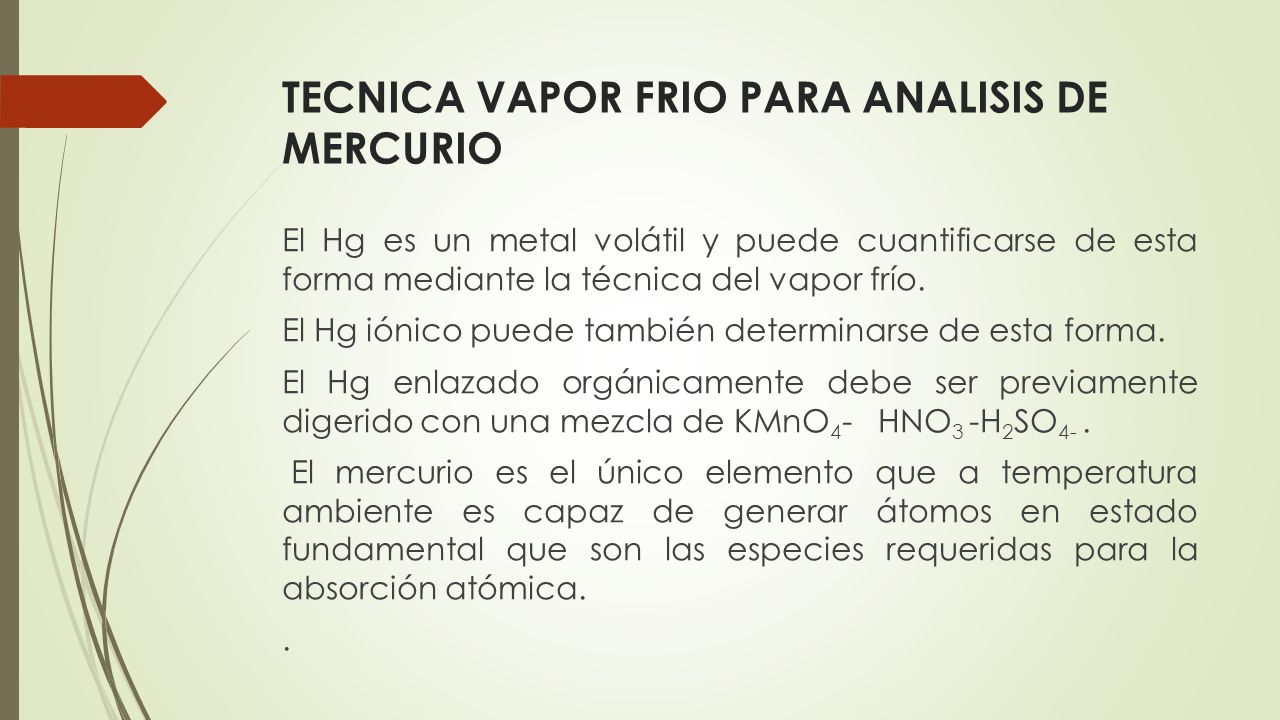 TECNICA VAPOR FRIO PARA ANALISIS DE MERCURIO

El Hg es un metal volátil y puede cuantificarse de esta forma mediante la técnica del vapor frío.

El Hg iónico puede también determinarse de esta forma.

El Hg enlazado orgánicamente debe ser previamente digerido con una mezcla de $KMnO_4$- $HNO_3$ -$H_2SO_{4-}$ .

El mercurio es el único elemento que a temperatura ambiente es capaz de generar átomos en estado fundamental que son las especies requeridas para la absorción atómica.

.